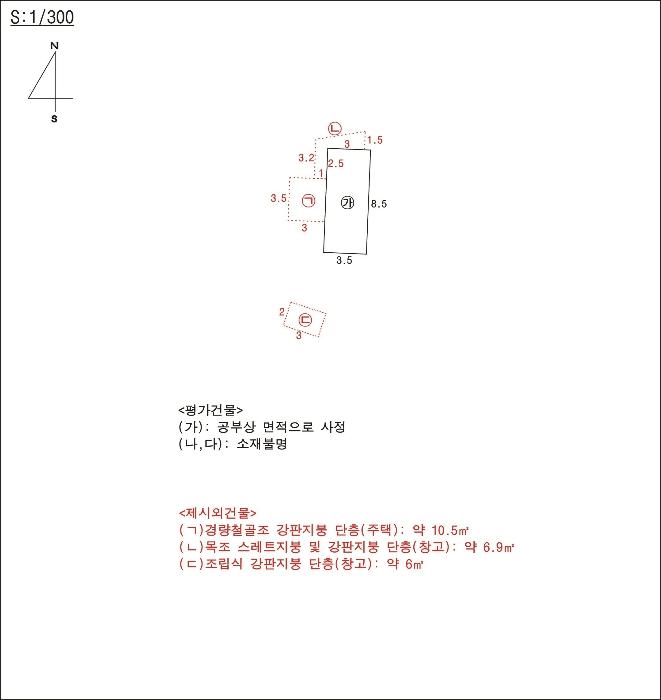 S:1/300

N

S

ㄴ

3

1.5

3.2

2.5

1

3.5

ㄱ

㉮

8.5

3

3.5

2

ㄷ

3

<평가건물>
(가): 공부상 면적으로 사정
(나,다): 소재불명

<제시외건물>
(ㄱ)경량철골조 강판지붕 단층(주택): 약 10.5㎡
(ㄴ)목조 스레트지붕 및 강판지붕 단층(창고): 약 6.9㎡
(ㄷ)조립식 강판지붕 단층(창고): 약 6㎡